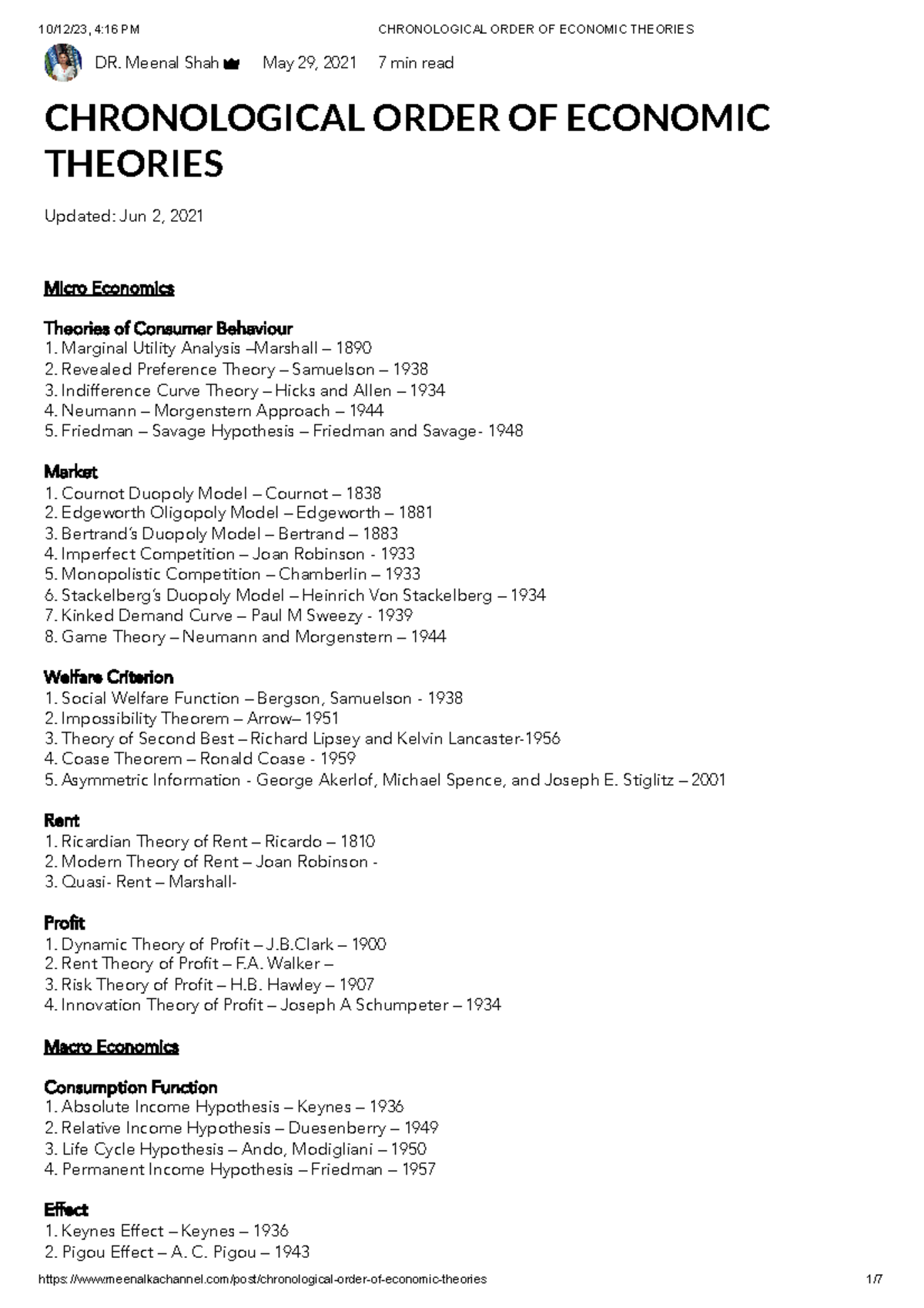 10/12/23, 4:16 PM CHRONOLOGICAL ORDER OF ECONOMIC THEORIES

DR. Meenal Shah May 29, 2021 7 min read

CHRONOLOGICAL ORDER OF ECONOMIC THEORIES

Updated: Jun 2, 2021

Micro Economics

Theories of Consumer Behaviour
1. Marginal Utility Analysis –Marshall – 1890
2. Revealed Preference Theory – Samuelson – 1938
3. Indifference Curve Theory – Hicks and Allen – 1934
4. Neumann – Morgenstern Approach – 1944
5. Friedman – Savage Hypothesis – Friedman and Savage- 1948

Market
1. Cournot Duopoly Model – Cournot – 1838
2. Edgeworth Oligopoly Model – Edgeworth – 1881
3. Bertrand's Duopoly Model – Bertrand – 1883
4. Imperfect Competition – Joan Robinson - 1933
5. Monopolistic Competition – Chamberlin – 1933
6. Stackelberg's Duopoly Model – Heinrich Von Stackelberg – 1934
7. Kinked Demand Curve – Paul M Sweezy - 1939
8. Game Theory – Neumann and Morgenstern – 1944

Welfare Criterion
1. Social Welfare Function – Bergson, Samuelson - 1938
2. Impossibility Theorem – Arrow– 1951
3. Theory of Second Best – Richard Lipsey and Kelvin Lancaster-1956
4. Coase Theorem – Ronald Coase - 1959
5. Asymmetric Information - George Akerlof, Michael Spence, and Joseph E. Stiglitz – 2001

Rent
1. Ricardian Theory of Rent – Ricardo – 1810
2. Modern Theory of Rent – Joan Robinson -
3. Quasi- Rent – Marshall-

Profit
1. Dynamic Theory of Profit – J.B.Clark – 1900
2. Rent Theory of Profit – F.A. Walker –
3. Risk Theory of Profit – H.B. Hawley – 1907
4. Innovation Theory of Profit – Joseph A Schumpeter – 1934

Macro Economics

Consumption Function
1. Absolute Income Hypothesis – Keynes – 1936
2. Relative Income Hypothesis – Duesenberry – 1949
3. Life Cycle Hypothesis – Ando, Modigliani – 1950
4. Permanent Income Hypothesis – Friedman – 1957

Effect
1. Keynes Effect – Keynes – 1936
2. Pigou Effect – A. C. Pigou – 1943

https://www.meenalkachannel.com/post/chronological-order-of-economic-theories 1/7